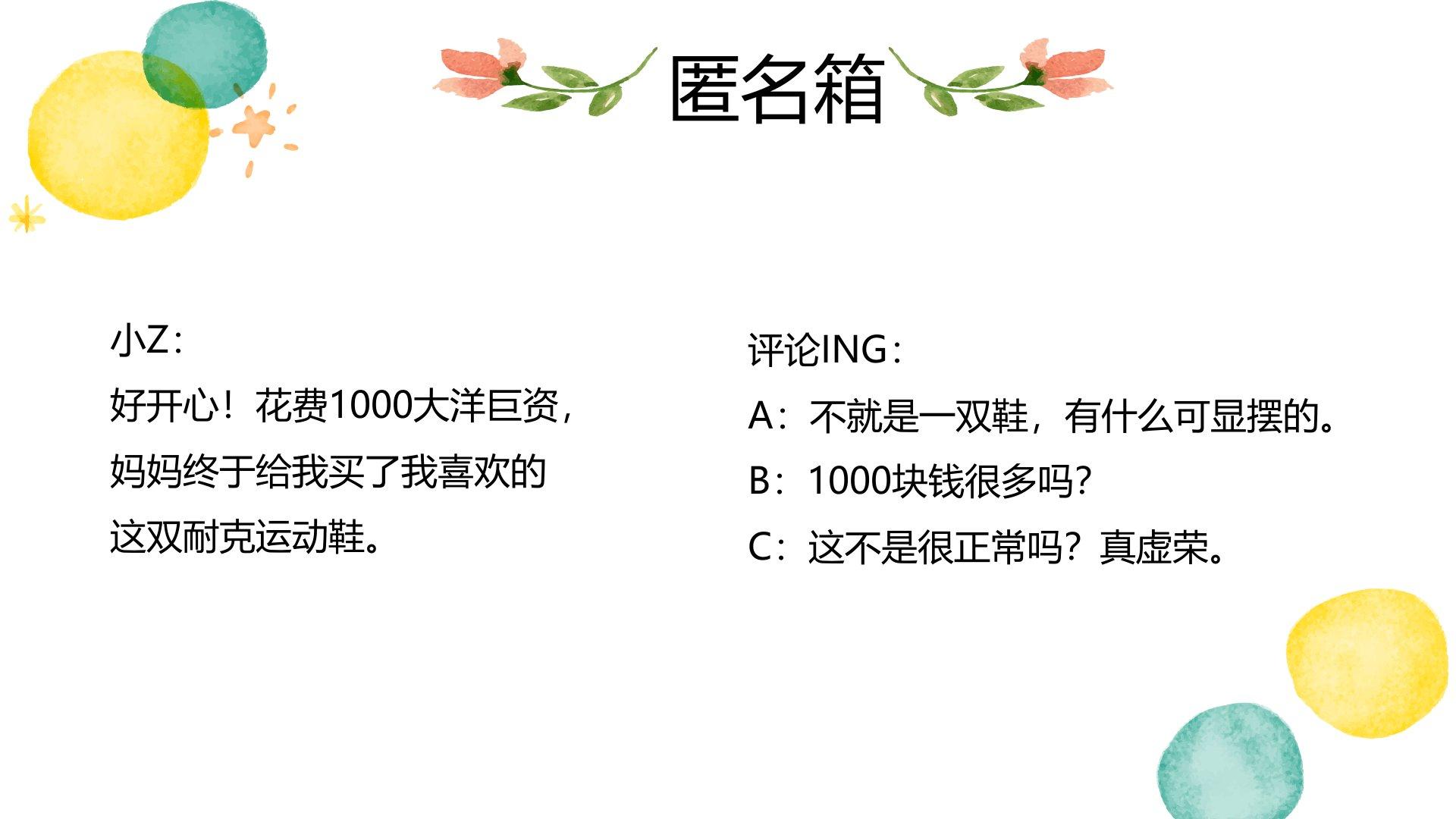 匿名箱

小Z：

好开心！花费1000大洋巨资，妈妈终于给我买了我喜欢的这双耐克运动鞋。

评论ING：

A：不就是一双鞋，有什么可显摆的。

B：1000块钱很多吗？

C：这不是很正常吗？真虚荣。